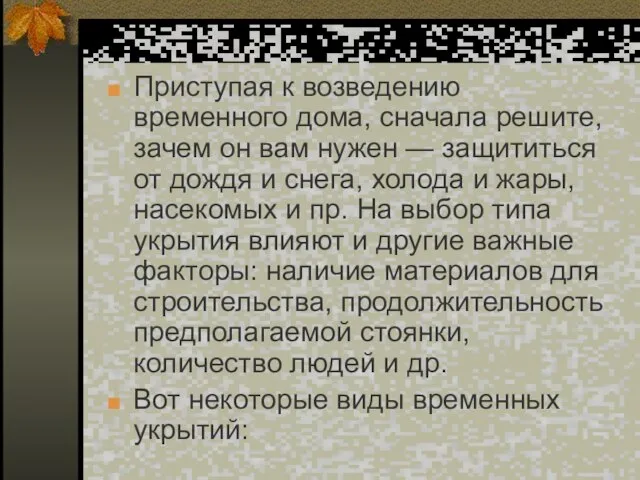 Приступая к возведению временного дома, сначала решите, зачем он вам нужен — защититься от дождя и снега, холода и жары, насекомых и пр. На выбор типа укрытия влияют и другие важные факторы: наличие материалов для строительства, продолжительность предполагаемой стоянки, количество людей и др.

Вот некоторые виды временных укрытий: